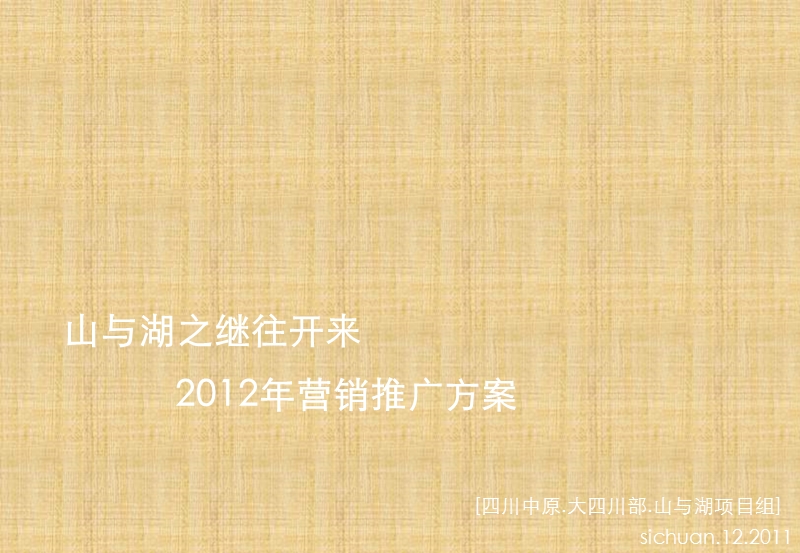 山与湖之继往开来

2012年营销推广方案

[四川中原.大四川部.山与湖项目组]

sichuan.12.2011